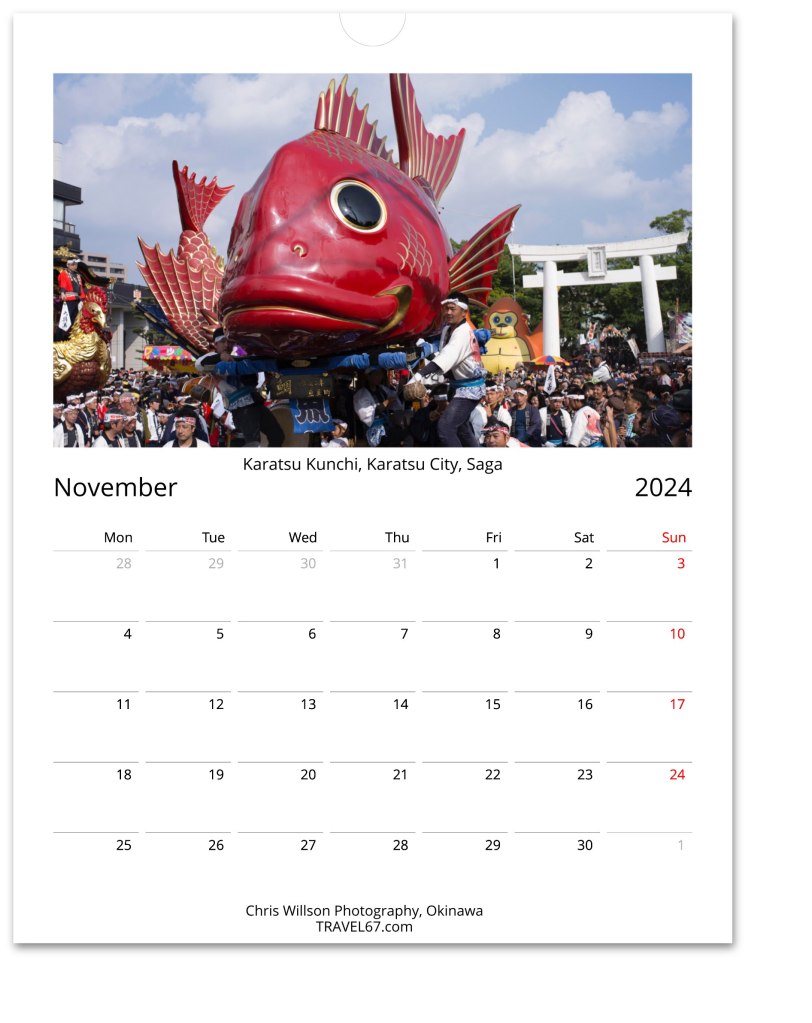 Karatsu Kunchi, Karatsu City, Saga

November

2024

| Mon | Tue | Wed | Thu | Fri | Sat | Sun |
|---|---|---|---|---|---|---|
| 28 | 29 | 30 | 31 | 1 | 2 | 3 |
| 4 | 5 | 6 | 7 | 8 | 9 | 10 |
| 11 | 12 | 13 | 14 | 15 | 16 | 17 |
| 18 | 19 | 20 | 21 | 22 | 23 | 24 |
| 25 | 26 | 27 | 28 | 29 | 30 | 1 |

Chris Willson Photography, Okinawa
TRAVEL67.com